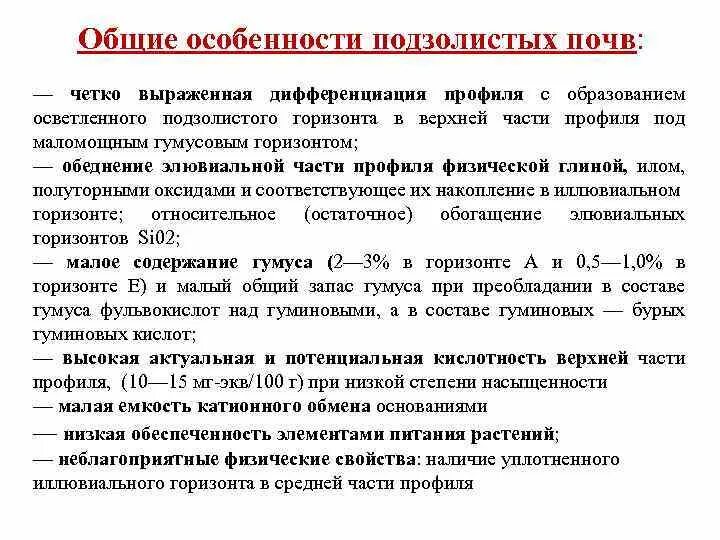 Общие особенности подзолистых почв:

— четко выраженная дифференциация профиля с образованием осветленного подзолистого горизонта в верхней части профиля под маломощным гумусовым горизонтом;

— обеднение элювиальной части профиля физической глиной, илом, полуторными оксидами и соответствующее их накопление в иллювиальном горизонте; относительное (остаточное) обогащение элювиальных горизонтов Si02;

— малое содержание гумуса (2—3% в горизонте А и 0,5—1,0% в горизонте Е) и малый общий запас гумуса при преобладании в составе гумуса фульвокислот над гуминовыми, а в составе гуминовых — бурых гуминовых кислот;

— высокая актуальная и потенциальная кислотность верхней части профиля, (10—15 мг-экв/100 г) при низкой степени насыщенности

— малая емкость катионного обмена основаниями

— низкая обеспеченность элементами питания растений;

— неблагоприятные физические свойства: наличие уплотненного иллювиального горизонта в средней части профиля